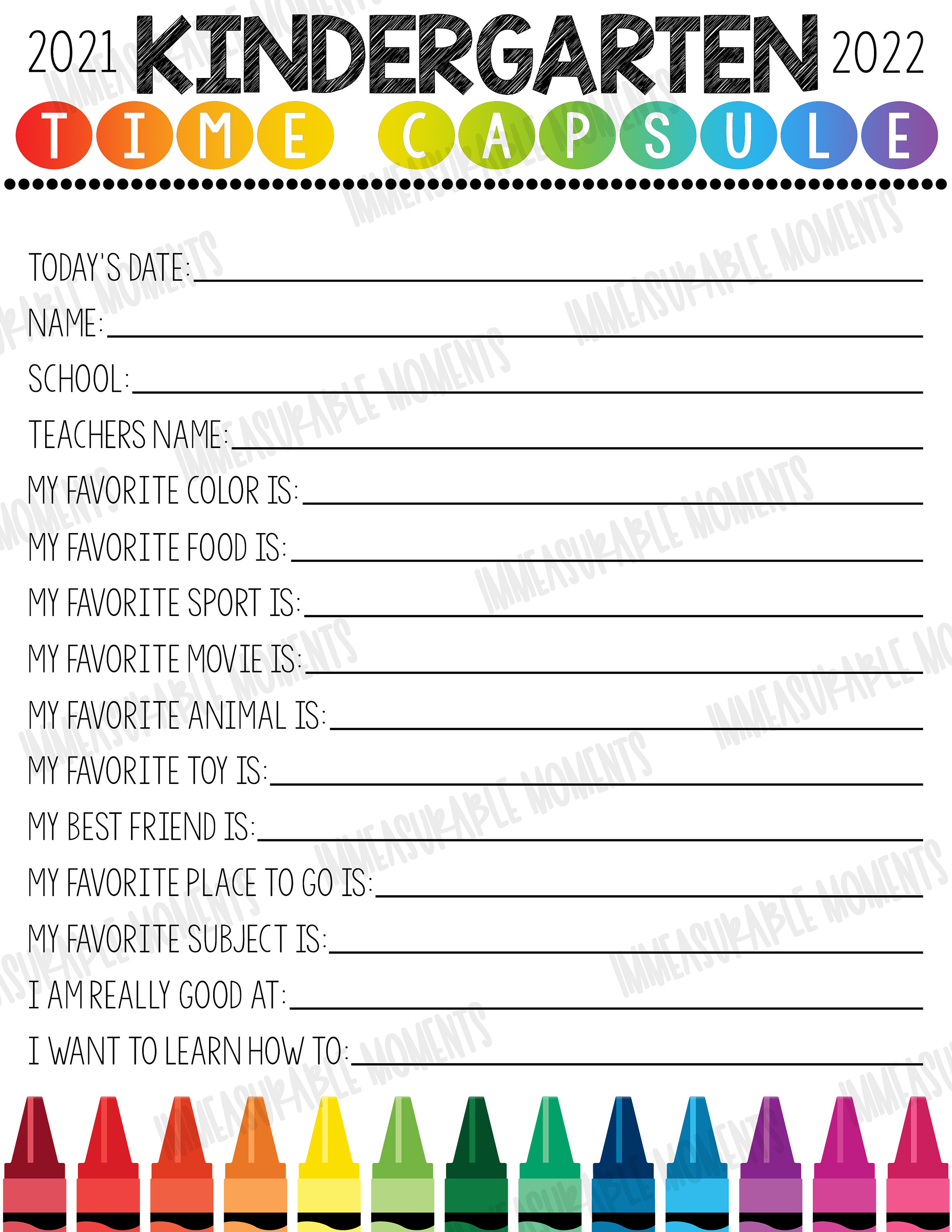 2021 KINDERGARTEN 2022
TIME CAPSULE

TODAY'S DATE: ____
NAME: ____
SCHOOL: ____
TEACHERS NAME: ____
MY FAVORITE COLOR IS: ____
MY FAVORITE FOOD IS: ____
MY FAVORITE SPORT IS: ____
MY FAVORITE MOVIE IS: ____
MY FAVORITE ANIMAL IS: ____
MY FAVORITE TOY IS: ____
MY BEST FRIEND IS: ____
MY FAVORITE PLACE TO GO IS: ____
MY FAVORITE SUBJECT IS: ____
I AM REALLY GOOD AT: ____
I WANT TO LEARN HOW TO: ____

IMMEASURABLE MOMENTS